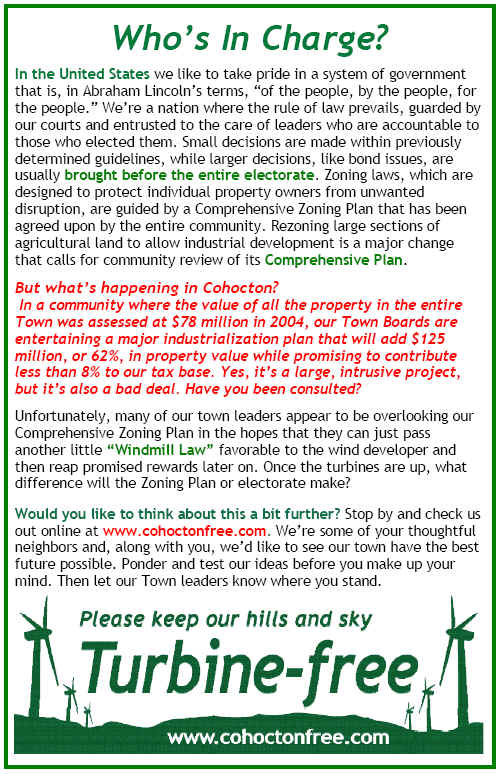 Who's In Charge?

In the United States we like to take pride in a system of government that is, in Abraham Lincoln's terms, "of the people, by the people, for the people." We're a nation where the rule of law prevails, guarded by our courts and entrusted to the care of leaders who are accountable to those who elected them. Small decisions are made within previously determined guidelines, while larger decisions, like bond issues, are usually brought before the entire electorate. Zoning laws, which are designed to protect individual property owners from unwanted disruption, are guided by a Comprehensive Zoning Plan that has been agreed upon by the entire community. Rezoning large sections of agricultural land to allow industrial development is a major change that calls for community review of its Comprehensive Plan.

But what's happening in Cohocton?
In a community where the value of all the property in the entire Town was assessed at $78 million in 2004, our Town Boards are entertaining a major industrialization plan that will add $125 million, or 62%, in property value while promising to contribute less than 8% to our tax base. Yes, it's a large, intrusive project, but it's also a bad deal. Have you been consulted?

Unfortunately, many of our town leaders appear to be overlooking our Comprehensive Zoning Plan in the hopes that they can just pass another little "Windmill Law" favorable to the wind developer and then reap promised rewards later on. Once the turbines are up, what difference will the Zoning Plan or electorate make?

Would you like to think about this a bit further? Stop by and check us out online at www.cohoctonfree.com. We're some of your thoughtful neighbors and, along with you, we'd like to see our town have the best future possible. Ponder and test our ideas before you make up your mind. Then let our Town leaders know where you stand.

Please keep our hills and sky
Turbine-free
www.cohoctonfree.com